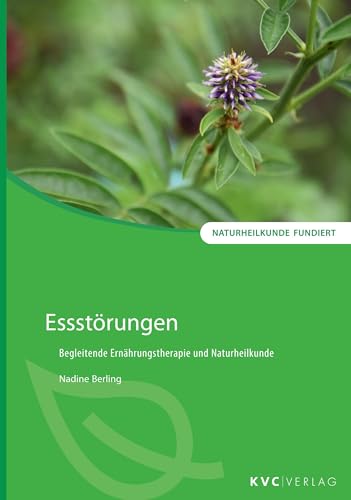 NATURHEILKUNDE FUNDIERT

Essstörungen

Begleitende Ernährungstherapie und Naturheilkunde

Nadine Berling

KVC|VERLAG